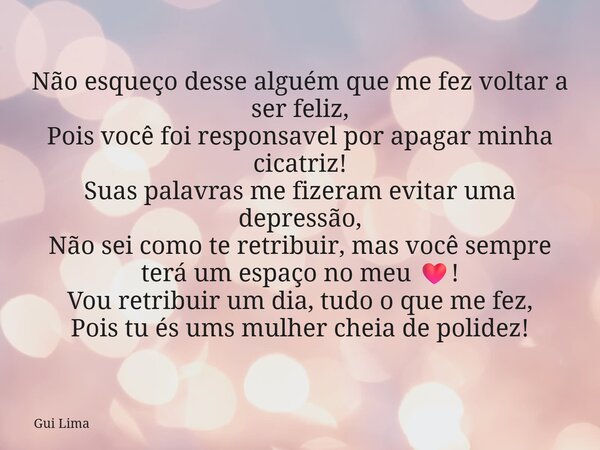 Não esqueço desse alguém que me fez voltar a ser feliz,
Pois você foi responsavel por apagar minha cicatriz!
Suas palavras me fizeram evitar uma depressão,
Não sei como te retribuir, mas você sempre terá um espaço no meu ❤️!
Vou retribuir um dia, tudo o que me fez,
Pois tu és ums mulher cheia de polidez!

Gui Lima